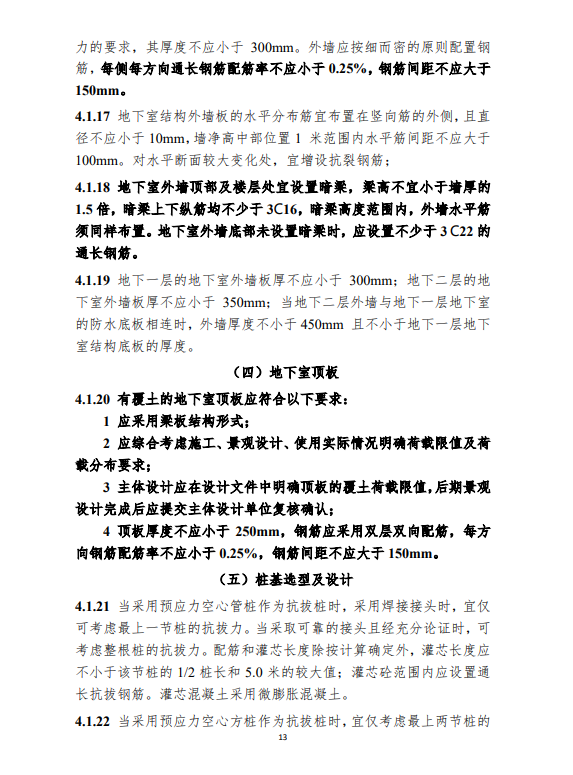 力的要求，其厚度不应小于 300mm。外墙应按细而密的原则配置钢筋，每侧每方向通长钢筋配筋率不应小于 0.25%，钢筋间距不应大于 150mm。

4.1.17 地下室结构外墙板的水平分布筋宜布置在竖向筋的外侧，且直径不应小于 10mm，墙净高中部位置 1 米范围内水平筋间距不应大于 100mm。对水平断面较大变化处，宜增设抗裂钢筋；

4.1.18 地下室外墙顶部及楼层处宜设置暗梁，梁高不宜小于墙厚的 1.5 倍，暗梁上下纵筋均不少于 3C16，暗梁高度范围内，外墙水平筋须同样布置。地下室外墙底部未设置暗梁时，应设置不少于 3 C22 的通长钢筋。

4.1.19 地下一层的地下室外墙板厚不应小于 300mm；地下二层的地下室外墙板厚不应小于 350mm；当地下二层外墙与地下一层地下室的防水底板相连时，外墙厚度不小于 450mm 且不小于地下一层地下室结构底板的厚度。

（四）地下室顶板

4.1.20 有覆土的地下室顶板应符合以下要求：

1 应采用梁板结构形式；

2 应综合考虑施工、景观设计、使用实际情况明确荷载限值及荷载分布要求；

3 主体设计应在设计文件中明确顶板的覆土荷载限值，后期景观设计完成后应提交主体设计单位复核确认；

4 顶板厚度不应小于 250mm，钢筋应采用双层双向配筋，每方向钢筋配筋率不应小于 0.25%，钢筋间距不应大于 150mm。

（五）桩基选型及设计

4.1.21 当采用预应力空心管桩作为抗拔桩时，采用焊接接头时，宜仅可考虑最上一节桩的抗拔力。当采取可靠的接头且经充分论证时，可考虑整根桩的抗拔力。配筋和灌芯长度除按计算确定外，灌芯长度应不小于该节桩的 1/2 桩长和 5.0 米的较大值；灌芯砼范围内应设置通长抗拔钢筋。灌芯混凝土采用微膨胀混凝土。

4.1.22 当采用预应力空心方桩作为抗拔桩时，宜仅考虑最上两节桩的

13